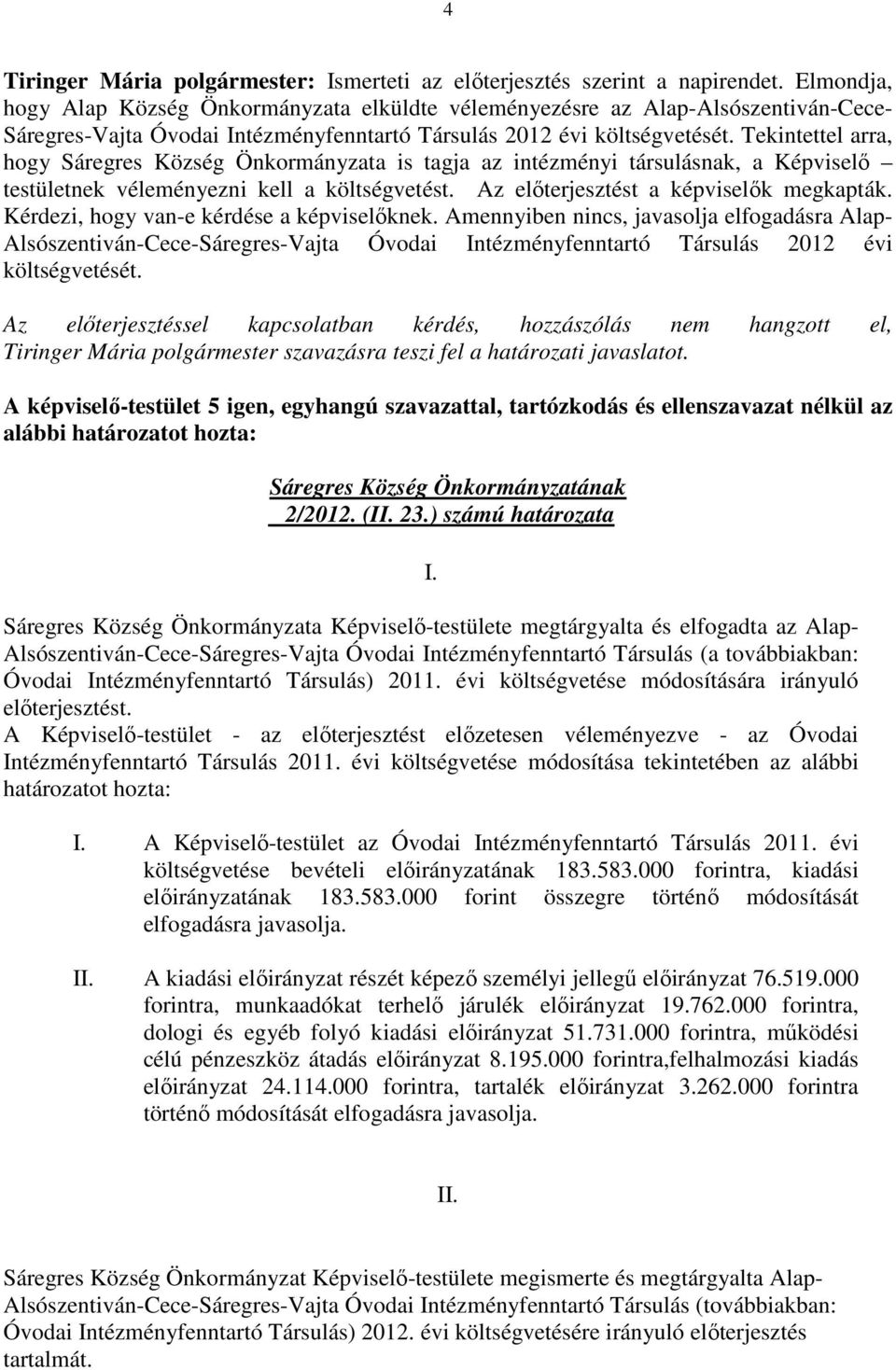 4

Tiringer Mária polgármester: Ismerteti az előterjesztés szerint a napirendet. Elmondja, hogy Alap Község Önkormányzata elküldte véleményezésre az Alap-Alsószentiván-Cece-Sáregres-Vajta Óvodai Intézményfenntartó Társulás 2012 évi költségvetését. Tekintettel arra, hogy Sáregres Község Önkormányzata is tagja az intézményi társulásnak, a Képviselő – testületnek véleményezni kell a költségvetést. Az előterjesztést a képviselők megkapták. Kérdezi, hogy van-e kérdése a képviselőknek. Amennyiben nincs, javasolja elfogadásra Alap-Alsószentiván-Cece-Sáregres-Vajta Óvodai Intézményfenntartó Társulás 2012 évi költségvetését.

Az előterjesztéssel kapcsolatban kérdés, hozzászólás nem hangzott el, Tiringer Mária polgármester szavazásra teszi fel a határozati javaslatot.

A képviselő-testület 5 igen, egyhangú szavazattal, tartózkodás és ellenszavazat nélkül az alábbi határozatot hozta:

Sáregres Község Önkormányzatának
2/2012. (II. 23.) számú határozata

I.

Sáregres Község Önkormányzata Képviselő-testülete megtárgyalta és elfogadta az Alap-Alsószentiván-Cece-Sáregres-Vajta Óvodai Intézményfenntartó Társulás (a továbbiakban: Óvodai Intézményfenntartó Társulás) 2011. évi költségvetése módosítására irányuló előterjesztést.
A Képviselő-testület - az előterjesztést előzetesen véleményezve - az Óvodai Intézményfenntartó Társulás 2011. évi költségvetése módosítása tekintetében az alábbi határozatot hozta:

I. A Képviselő-testület az Óvodai Intézményfenntartó Társulás 2011. évi költségvetése bevételi előirányzatának 183.583.000 forintra, kiadási előirányzatának 183.583.000 forint összegre történő módosítását elfogadásra javasolja.

II. A kiadási előirányzat részét képező személyi jellegű előirányzat 76.519.000 forintra, munkaadókat terhelő járulék előirányzat 19.762.000 forintra, dologi és egyéb folyó kiadási előirányzat 51.731.000 forintra, működési célú pénzeszköz átadás előirányzat 8.195.000 forintra,felhalmozási kiadás előirányzat 24.114.000 forintra, tartalék előirányzat 3.262.000 forintra történő módosítását elfogadásra javasolja.

II.

Sáregres Község Önkormányzat Képviselő-testülete megismerte és megtárgyalta Alap-Alsószentiván-Cece-Sáregres-Vajta Óvodai Intézményfenntartó Társulás (továbbiakban: Óvodai Intézményfenntartó Társulás) 2012. évi költségvetésére irányuló előterjesztés tartalmát.